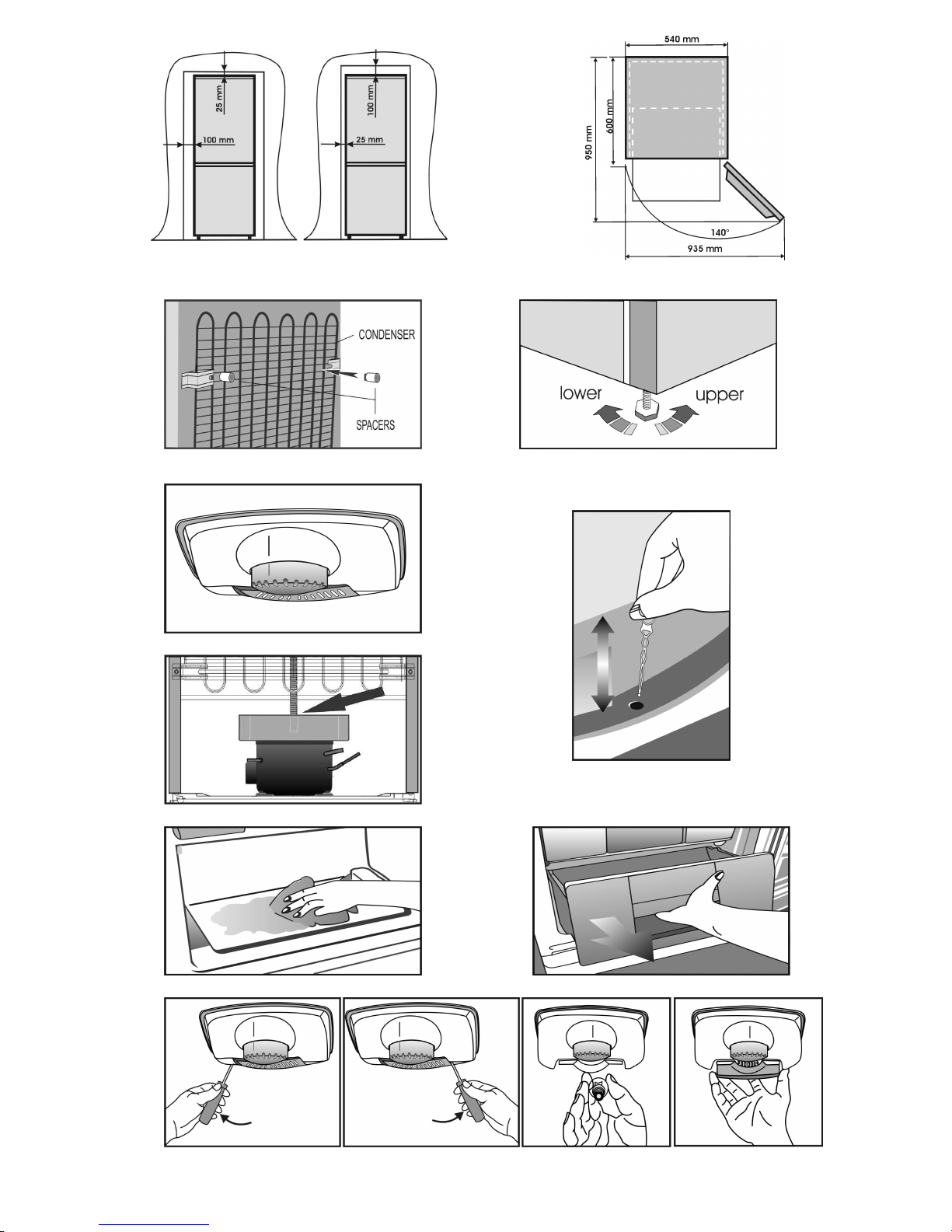 25 mm
100 mm
100 mm
25 mm

540 mm
600 mm
950 mm
140°
935 mm

CONDENSER
SPACERS

lower
upper